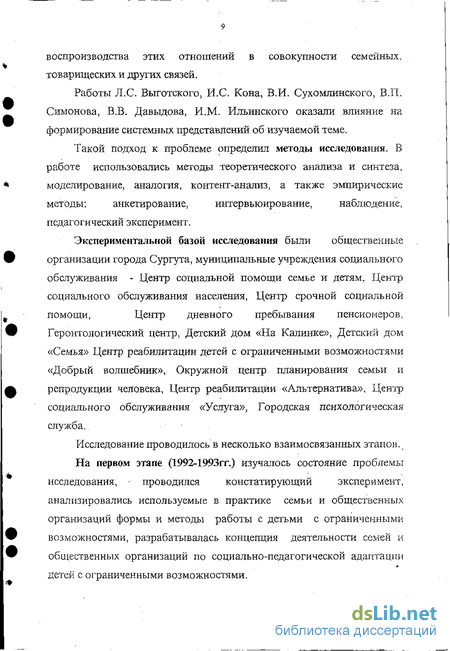 9

воспроизводства этих отношений в совокупности семейных, товарищеских и других связей.

Работы Л.С. Выготского, И.С. Кона, В.И. Сухомлинского, В.П. Симонова, В.В. Давыдова, И.М. Ильинского оказали влияние на формирование системных представлений об изучаемой теме.

Такой подход к проблеме определил методы исследования. В работе использовались методы теоретического анализа и синтеза, моделирование, аналогия, контент-анализ, а также эмпирические методы: анкетирование, интервьюирование, наблюдение, педагогический эксперимент.

Экспериментальной базой исследования были общественные организации города Сургута, муниципальные учреждения социального обслуживания - Центр социальной помощи семье и детям, Центр социального обслуживания населения, Центр срочной социальной помощи, Центр дневного пребывания пенсионеров, Геронтологический центр, Детский дом «На Калинке», Детский дом «Семья» Центр реабилитации детей с ограниченными возможностями «Добрый волшебник», Окружной центр планирования семьи и репродукции человека, Центр реабилитации «Альтернатива», Центр социального обслуживания «Услуга», Городская психологическая служба.

Исследование проводилось в несколько взаимосвязанных этапов.

На первом этапе (1992-1993гг.) изучалось состояние проблемы исследования, проводился констатирующий эксперимент, анализировались используемые в практике семьи и общественных организаций формы и методы работы с детьми с ограниченными возможностями, разрабатывалась концепция деятельности семей и общественных организаций по социально-педагогической адаптации детей с ограниченными возможностями.

dsLib.net
библиотека диссертаций